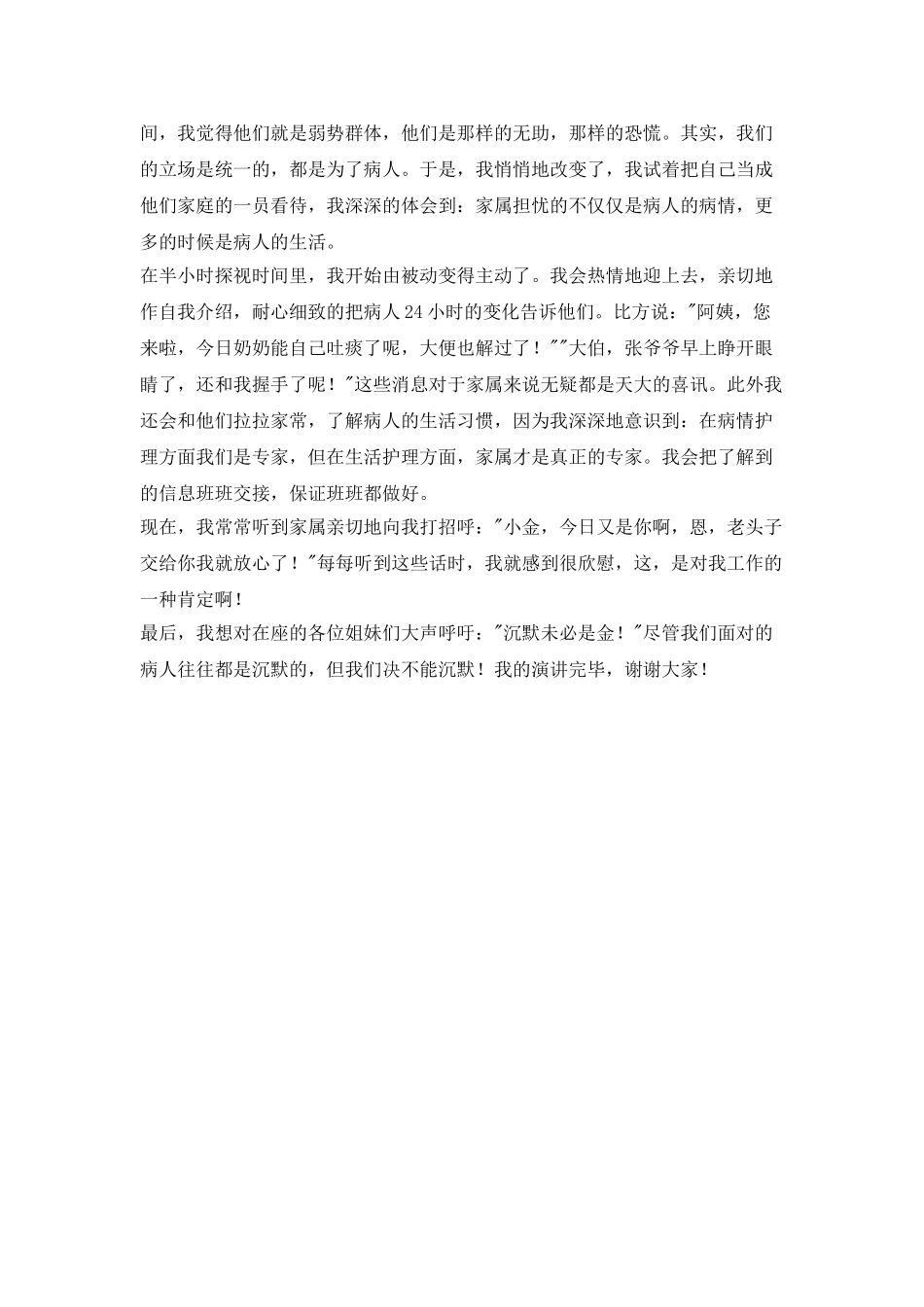 间，我觉得他们就是弱势群体，他们是那样的无助，那样的恐慌。其实，我们的立场是统一的，都是为了病人。于是，我悄悄地改变了，我试着把自己当成他们家庭的一员看待，我深深的体会到：家属担忧的不仅仅是病人的病情，更多的时候是病人的生活。
在半小时探视时间里，我开始由被动变得主动了。我会热情地迎上去，亲切地作自我介绍，耐心细致的把病人24小时的变化告诉他们。比方说："阿姨，您来啦，今日奶奶能自己吐痰了呢，大便也解过了！""大伯，张爷爷早上睁开眼睛了，还和我握手了呢！"这些消息对于家属来说无疑都是天大的喜讯。此外我还会和他们拉拉家常，了解病人的生活习惯，因为我深深地意识到：在病情护理方面我们是专家，但在生活护理方面，家属才是真正的专家。我会把了解到的信息班班交接，保证班班都做好。
现在，我常常听到家属亲切地向我打招呼："小金，今日又是你啊，恩，老头子交给你我就放心了！"每每听到这些话时，我就感到很欣慰，这，是对我工作的一种肯定啊！
最后，我想对在座的各位姐妹们大声呼吁："沉默未必是金！"尽管我们面对的病人往往都是沉默的，但我们决不能沉默！我的演讲完毕，谢谢大家！